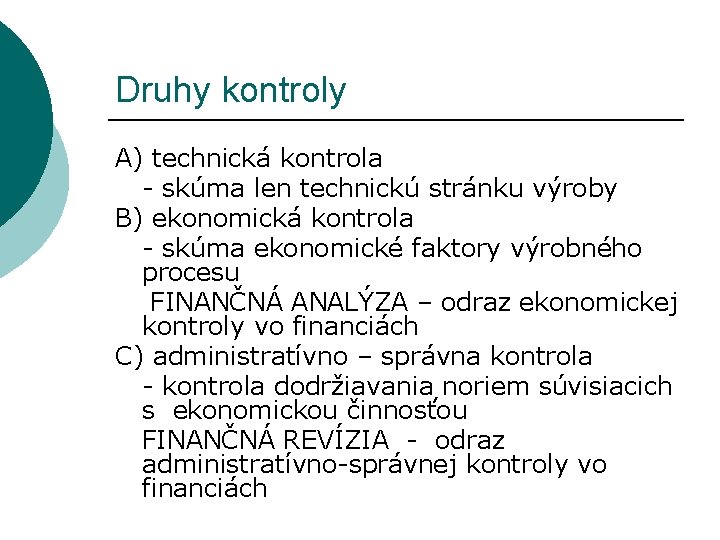 Druhy kontroly

A) technická kontrola
- skúma len technickú stránku výroby
B) ekonomická kontrola
- skúma ekonomické faktory výrobného procesu
FINANČNÁ ANALÝZA – odraz ekonomickej kontroly vo financiách
C) administratívno – správna kontrola
- kontrola dodržiavania noriem súvisiacich s ekonomickou činnosťou
FINANČNÁ REVÍZIA - odraz administratívno-správnej kontroly vo financiách